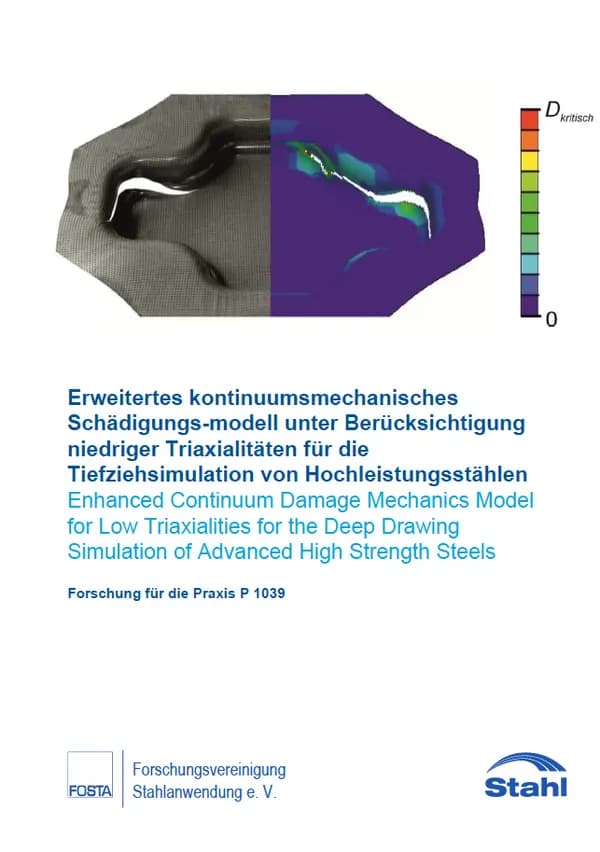 $D_{kritisch}$

0

Erweitertes kontinuumsmechanisches Schädigungs-modell unter Berücksichtigung niedriger Triaxialitäten für die Tiefziehsimulation von Hochleistungsstählen
Enhanced Continuum Damage Mechanics Model for Low Triaxialities for the Deep Drawing Simulation of Advanced High Strength Steels

Forschung für die Praxis P 1039

FOSTA

Forschungsvereinigung Stahlanwendung e. V.

Stahl